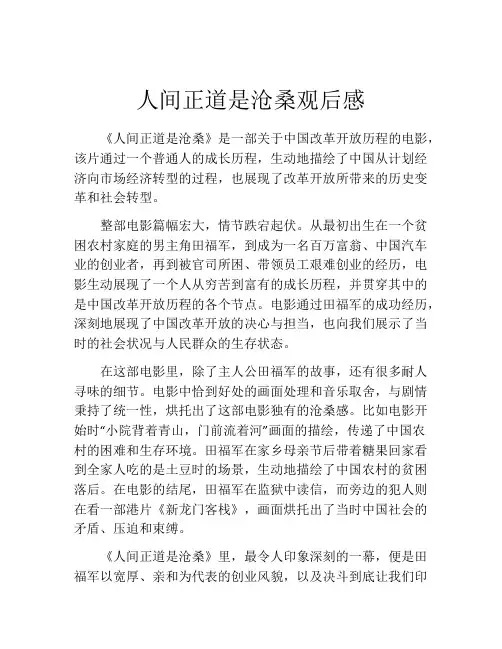 人间正道是沧桑观后感

《人间正道是沧桑》是一部关于中国改革开放历程的电影，该片通过一个普通人的成长历程，生动地描绘了中国从计划经济向市场经济转型的过程，也展现了改革开放所带来的历史变革和社会转型。

整部电影篇幅宏大，情节跌宕起伏。从最初出生在一个贫困农村家庭的男主角田福军，到成为一名百万富翁、中国汽车业的创业者，再到被官司所困、带领员工艰难创业的经历，电影生动展现了一个人从穷苦到富有的成长历程，并贯穿其中的是中国改革开放历程的各个节点。电影通过田福军的成功经历，深刻地展现了中国改革开放的决心与担当，也向我们展示了当时的社会状况与人民群众的生存状态。

在这部电影里，除了主人公田福军的故事，还有很多耐人寻味的细节。电影中恰到好处的画面处理和音乐取舍，与剧情秉持了统一性，烘托出了这部电影独有的沧桑感。比如电影开始时“小院背着青山，门前流着河”画面的描绘，传递了中国农村的困难和生存环境。田福军在家乡母亲节后带着糖果回家看到全家人吃的是土豆时的场景，生动地描绘了中国农村的贫困落后。在电影的结尾，田福军在监狱中读信，而旁边的犯人则在看一部港片《新龙门客栈》，画面烘托出了当时中国社会的矛盾、压迫和束缚。

《人间正道是沧桑》里，最令人印象深刻的一幕，便是田福军以宽厚、亲和为代表的创业风貌，以及决斗到底让我们印